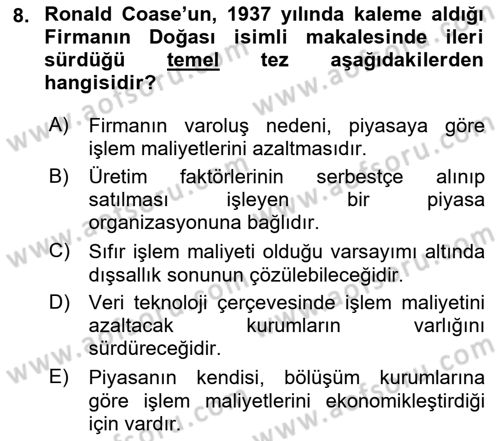 8. Ronald Coase'un, 1937 yılında kaleme aldığı Firmanın Doğası isimli makalesinde ileri sürdüğü temel tez aşağıdakilerden hangisidir?

A) Firmanın varoluş nedeni, piyasaya göre işlem maliyetlerini azaltmasıdır.

B) Üretim faktörlerinin serbestçe alınıp satılması işleyen bir piyasa organizasyonuna bağlıdır.

C) Sıfır işlem maliyeti olduğu varsayımı altında dışsallık sonunun çözülebileceğidir.

D) Veri teknoloji çerçevesinde işlem maliyetini azaltacak kurumların varlığını sürdüreceğidir.

E) Piyasanın kendisi, bölüşüm kurumlarına göre işlem maliyetlerini ekonomikleştirdiği için vardır.

www.aofsoru.com